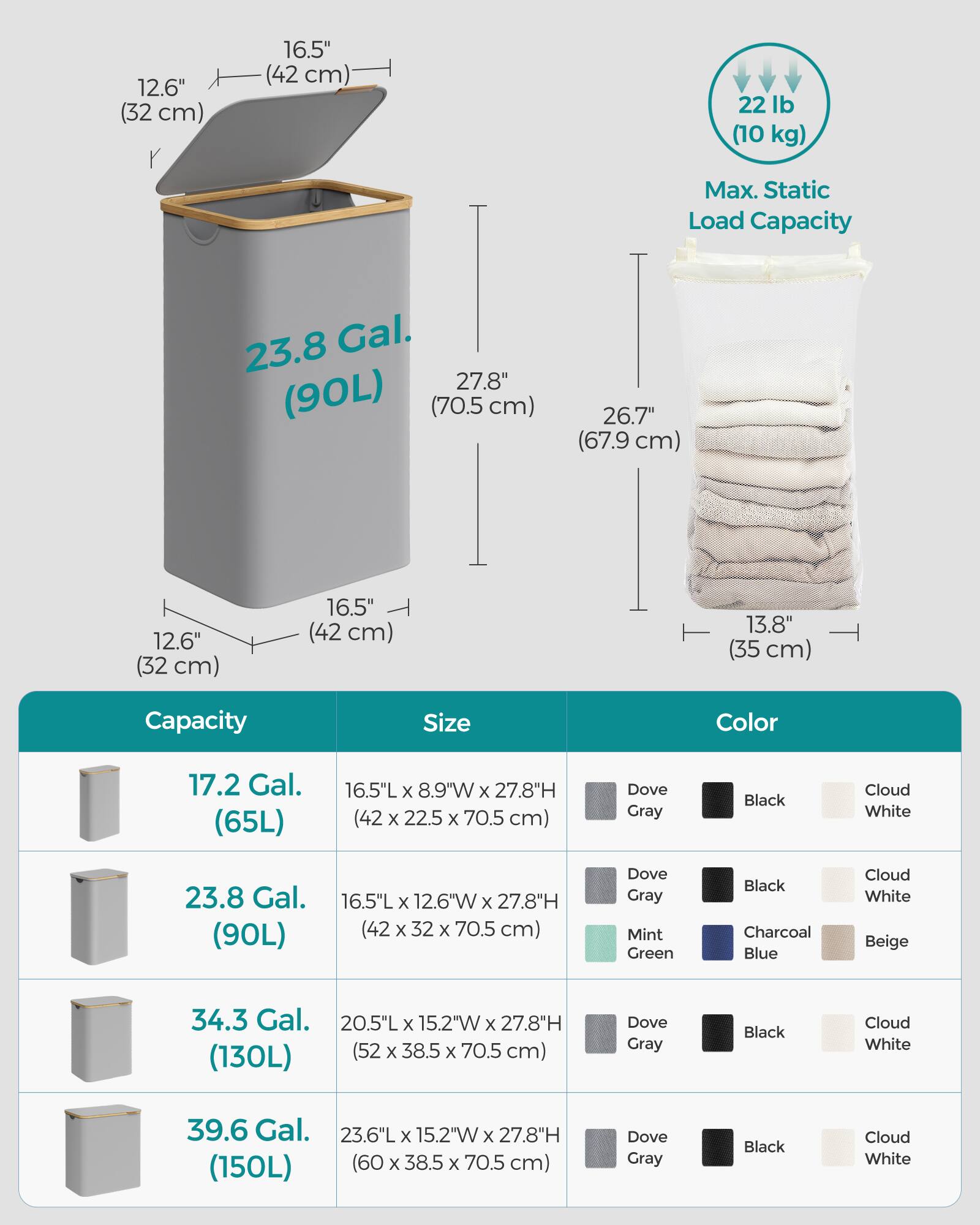 16.5"
(42 cm)

12.6"
(32 cm)

23.8 Gal.
(90L)

27.8"
(70.5 cm)

16.5"
(42 cm)

12.6"
(32 cm)

22 lb
(10 kg)

Max. Static
Load Capacity

26.7"
(67.9 cm)

13.8"
(35 cm)

| Capacity | Size | Color |
|---|---|---|
| 17.2 Gal. (65L) | 16.5"L x 8.9"W x 27.8"H (42 x 22.5 x 70.5 cm) | Dove Gray, Black, Cloud White |
| 23.8 Gal. (90L) | 16.5"L x 12.6"W x 27.8"H (42 x 32 x 70.5 cm) | Dove Gray, Black, Cloud White, Mint Green, Charcoal Blue, Beige |
| 34.3 Gal. (130L) | 20.5"L x 15.2"W x 27.8"H (52 x 38.5 x 70.5 cm) | Dove Gray, Black, Cloud White |
| 39.6 Gal. (150L) | 23.6"L x 15.2"W x 27.8"H (60 x 38.5 x 70.5 cm) | Dove Gray, Black, Cloud White |